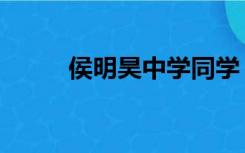 侯明昊中学同学